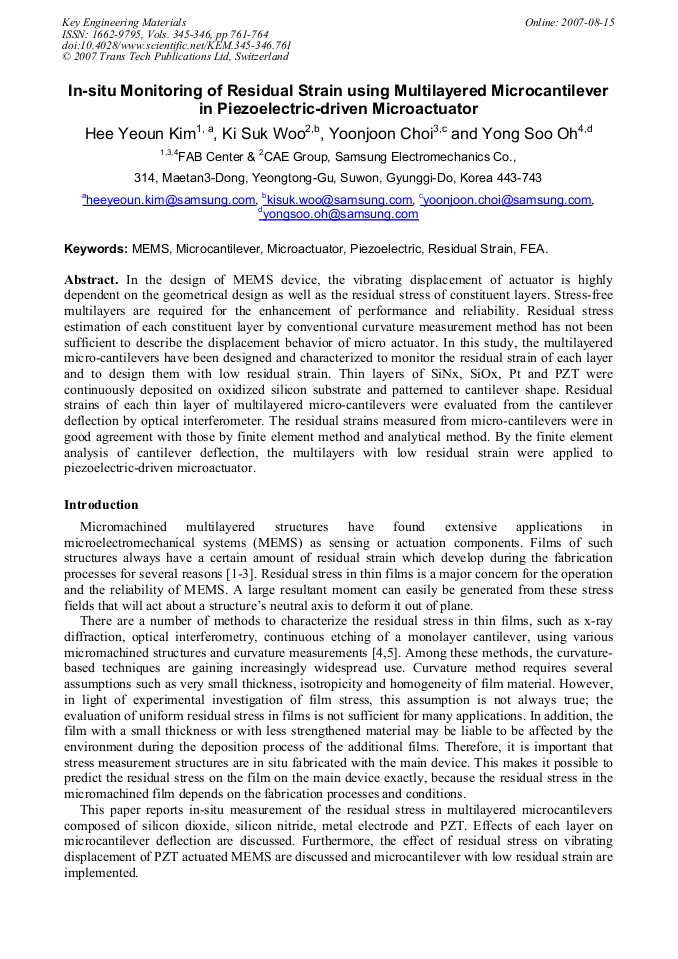 Key Engineering Materials
ISSN: 1662-9795, Vols. 345-346, pp 761-764
doi:10.4028/www.scientific.net/KEM.345-346.761
© 2007 Trans Tech Publications Ltd, Switzerland

Online: 2007-08-15

In-situ Monitoring of Residual Strain using Multilayered Microcantilever in Piezoelectric-driven Microactuator

Hee Yeoun Kim$^{1, a}$, Ki Suk Woo$^{2,b}$, Yoonjoon Choi$^{3,c}$ and Yong Soo Oh$^{4,d}$

$^{1,3,4}$FAB Center & $^{2}$CAE Group, Samsung Electromechanics Co.,

314, Maetan3-Dong, Yeongtong-Gu, Suwon, Gyunggi-Do, Korea 443-743

$^{a}$heeyeoun.kim@samsung.com, $^{b}$kisuk.woo@samsung.com, $^{c}$yoonjoon.choi@samsung.com, $^{d}$yongsoo.oh@samsung.com

Keywords: MEMS, Microcantilever, Microactuator, Piezoelectric, Residual Strain, FEA.

Abstract. In the design of MEMS device, the vibrating displacement of actuator is highly dependent on the geometrical design as well as the residual stress of constituent layers. Stress-free multilayers are required for the enhancement of performance and reliability. Residual stress estimation of each constituent layer by conventional curvature measurement method has not been sufficient to describe the displacement behavior of micro actuator. In this study, the multilayered micro-cantilevers have been designed and characterized to monitor the residual strain of each layer and to design them with low residual strain. Thin layers of SiNx, SiOx, Pt and PZT were continuously deposited on oxidized silicon substrate and patterned to cantilever shape. Residual strains of each thin layer of multilayered micro-cantilevers were evaluated from the cantilever deflection by optical interferometer. The residual strains measured from micro-cantilevers were in good agreement with those by finite element method and analytical method. By the finite element analysis of cantilever deflection, the multilayers with low residual strain were applied to piezoelectric-driven microactuator.

Introduction

Micromachined multilayered structures have found extensive applications in microelectromechanical systems (MEMS) as sensing or actuation components. Films of such structures always have a certain amount of residual strain which develop during the fabrication processes for several reasons [1-3]. Residual stress in thin films is a major concern for the operation and the reliability of MEMS. A large resultant moment can easily be generated from these stress fields that will act about a structure's neutral axis to deform it out of plane.

There are a number of methods to characterize the residual stress in thin films, such as x-ray diffraction, optical interferometry, continuous etching of a monolayer cantilever, using various micromachined structures and curvature measurements [4,5]. Among these methods, the curvature-based techniques are gaining increasingly widespread use. Curvature method requires several assumptions such as very small thickness, isotropicity and homogeneity of film material. However, in light of experimental investigation of film stress, this assumption is not always true; the evaluation of uniform residual stress in films is not sufficient for many applications. In addition, the film with a small thickness or with less strengthened material may be liable to be affected by the environment during the deposition process of the additional films. Therefore, it is important that stress measurement structures are in situ fabricated with the main device. This makes it possible to predict the residual stress on the film on the main device exactly, because the residual stress in the micromachined film depends on the fabrication processes and conditions.

This paper reports in-situ measurement of the residual stress in multilayered microcantilevers composed of silicon dioxide, silicon nitride, metal electrode and PZT. Effects of each layer on microcantilever deflection are discussed. Furthermore, the effect of residual stress on vibrating displacement of PZT actuated MEMS are discussed and microcantilever with low residual strain are implemented.